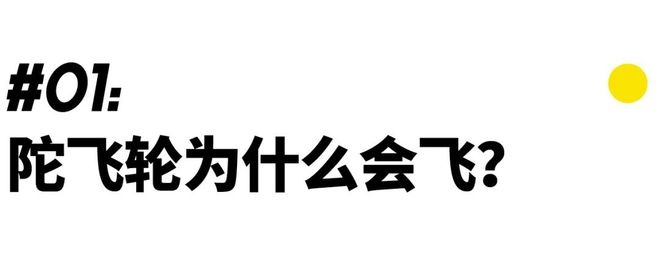 #01:
陀飞轮为什么会飞?